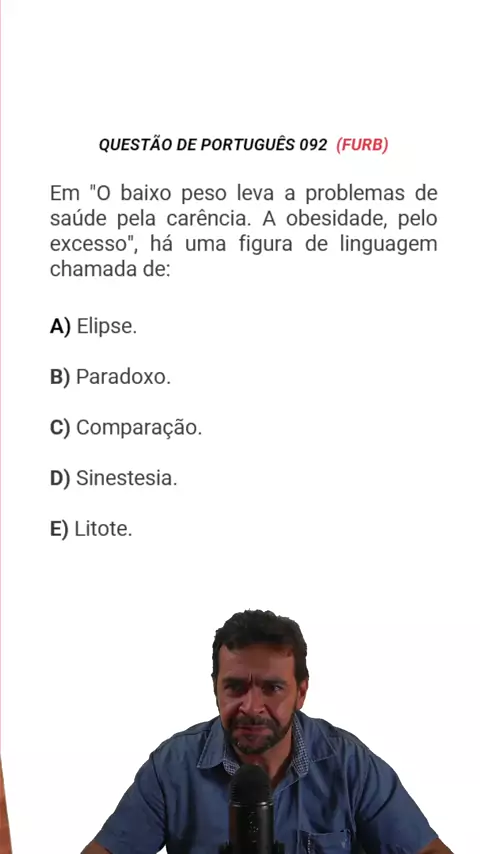 QUESTÃO DE PORTUGUÊS 092 (FURB)

Em "O baixo peso leva a problemas de saúde pela carência. A obesidade, pelo excesso", há uma figura de linguagem chamada de:

A) Elipse.

B) Paradoxo.

C) Comparação.

D) Sinestesia.

E) Litote.